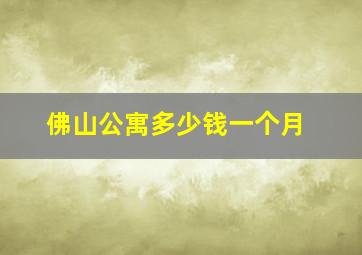 佛山公寓多少钱一个月